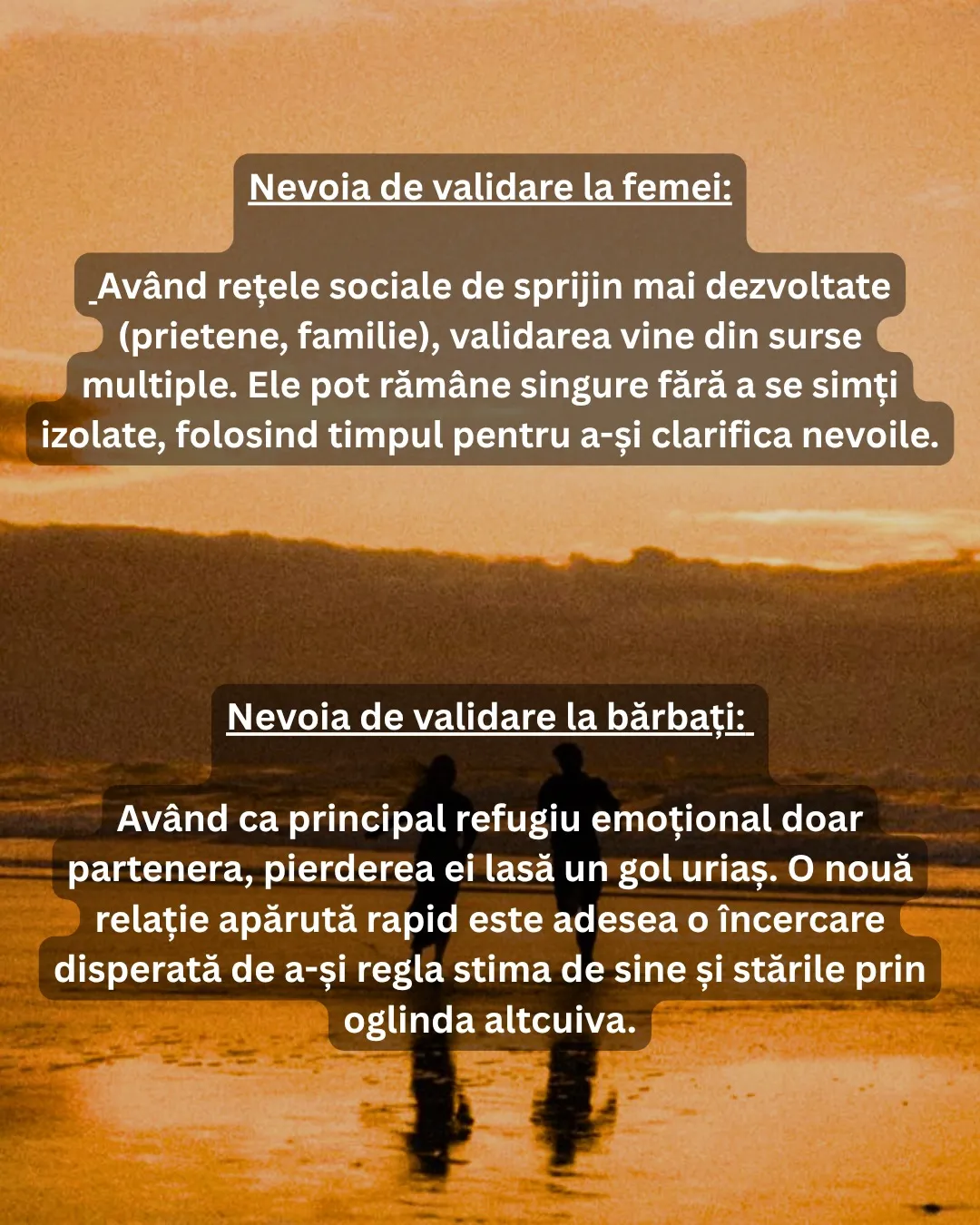 Nevoia de validare la femei:

Având rețele sociale de sprijin mai dezvoltate (prietene, familie), validarea vine din surse multiple. Ele pot rămâne singure fără a se simți izolate, folosind timpul pentru a-și clarifica nevoile.

Nevoia de validare la bărbați:

Având ca principal refugiu emoțional doar partenera, pierderea ei lasă un gol uriaș. O nouă relație apărută rapid este adesea o încercare disperată de a-și regla stima de sine și stările prin oglinda altcuiva.